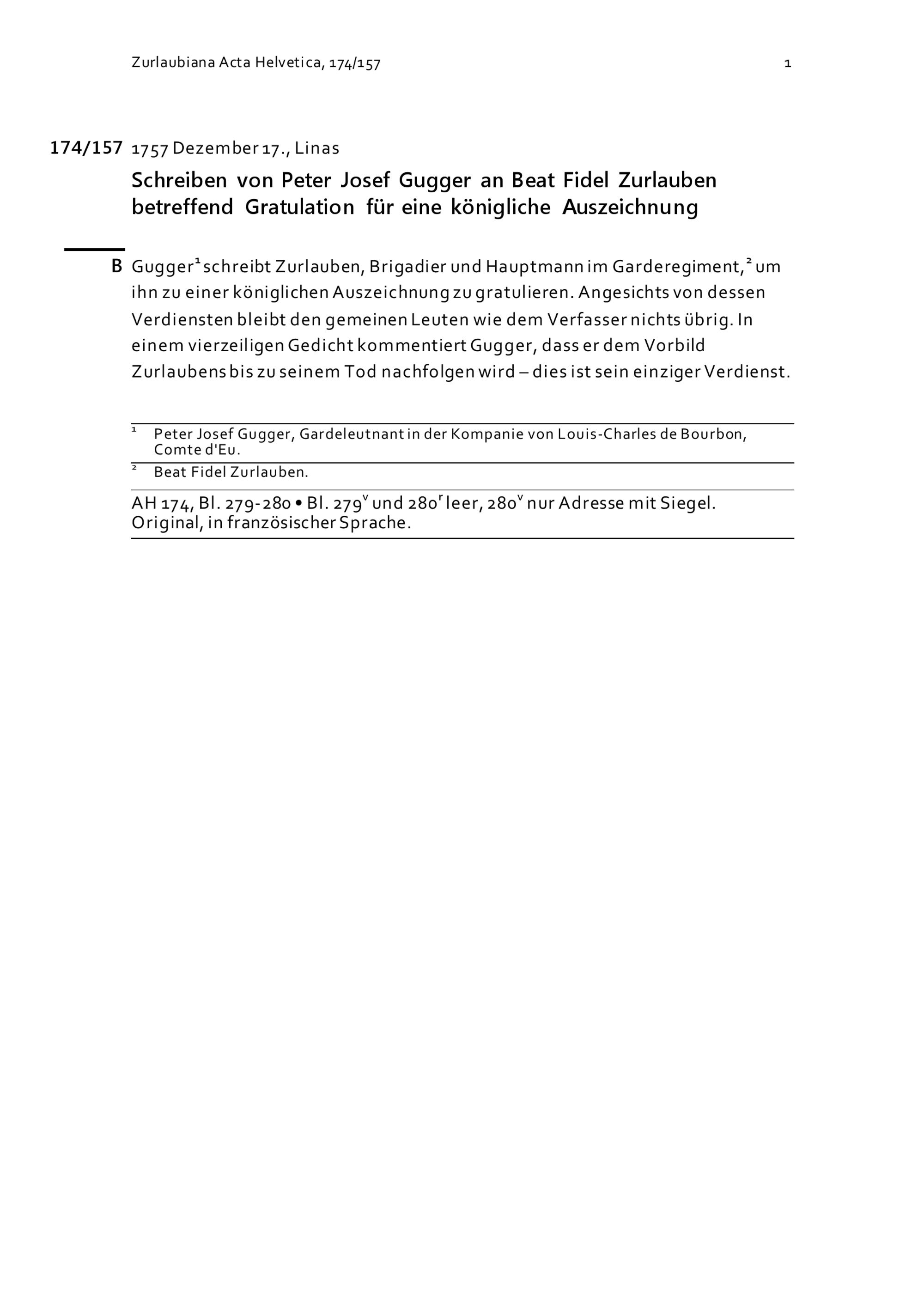 Zurlaubiana Acta Helvetica, 174/157 1

174/157 1757 Dezember 17., Linas

Schreiben von Peter Josef Gugger an Beat Fidel Zurlauben betreffend Gratulation für eine königliche Auszeichnung

B Gugger$^1$ schreibt Zurlauben, Brigadier und Hauptmann im Garderegiment,$^2$ um ihn zu einer königlichen Auszeichnung zu gratulieren. Angesichts von dessen Verdiensten bleibt den gemeinen Leuten wie dem Verfasser nichts übrig. In einem vierzeiligen Gedicht kommentiert Gugger, dass er dem Vorbild Zurlaubens bis zu seinem Tod nachfolgen wird – dies ist sein einziger Verdienst.

$^1$ Peter Josef Gugger, Gardeleutnant in der Kompanie von Louis-Charles de Bourbon, Comte d'Eu.

$^2$ Beat Fidel Zurlauben.

AH 174, Bl. 279-280 • Bl. 279$^v$ und 280$^r$ leer, 280$^v$ nur Adresse mit Siegel. Original, in französischer Sprache.